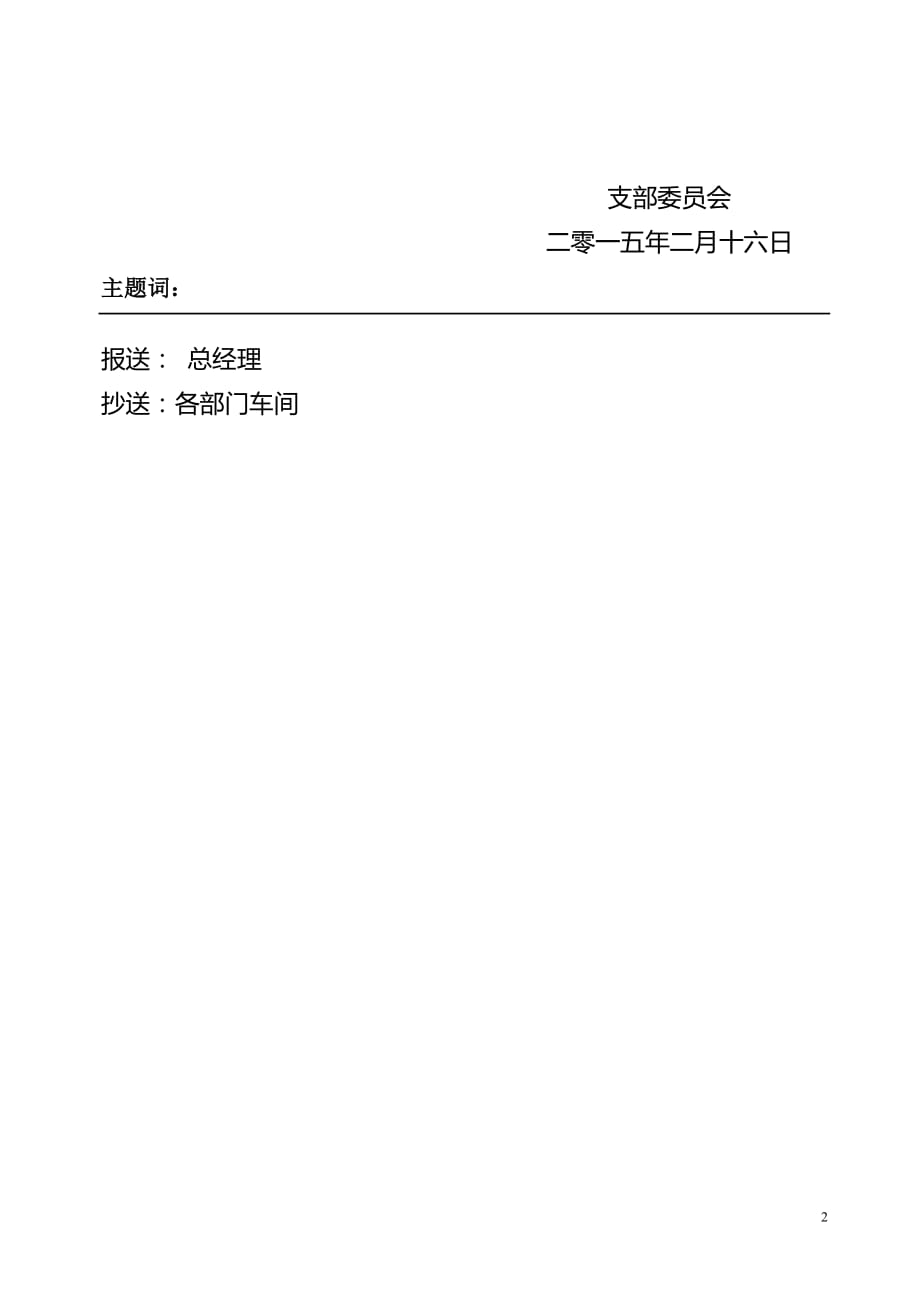 支部委员会

二零一五年二月十六日

主题词：

报送： 总经理

抄送：各部门车间

2